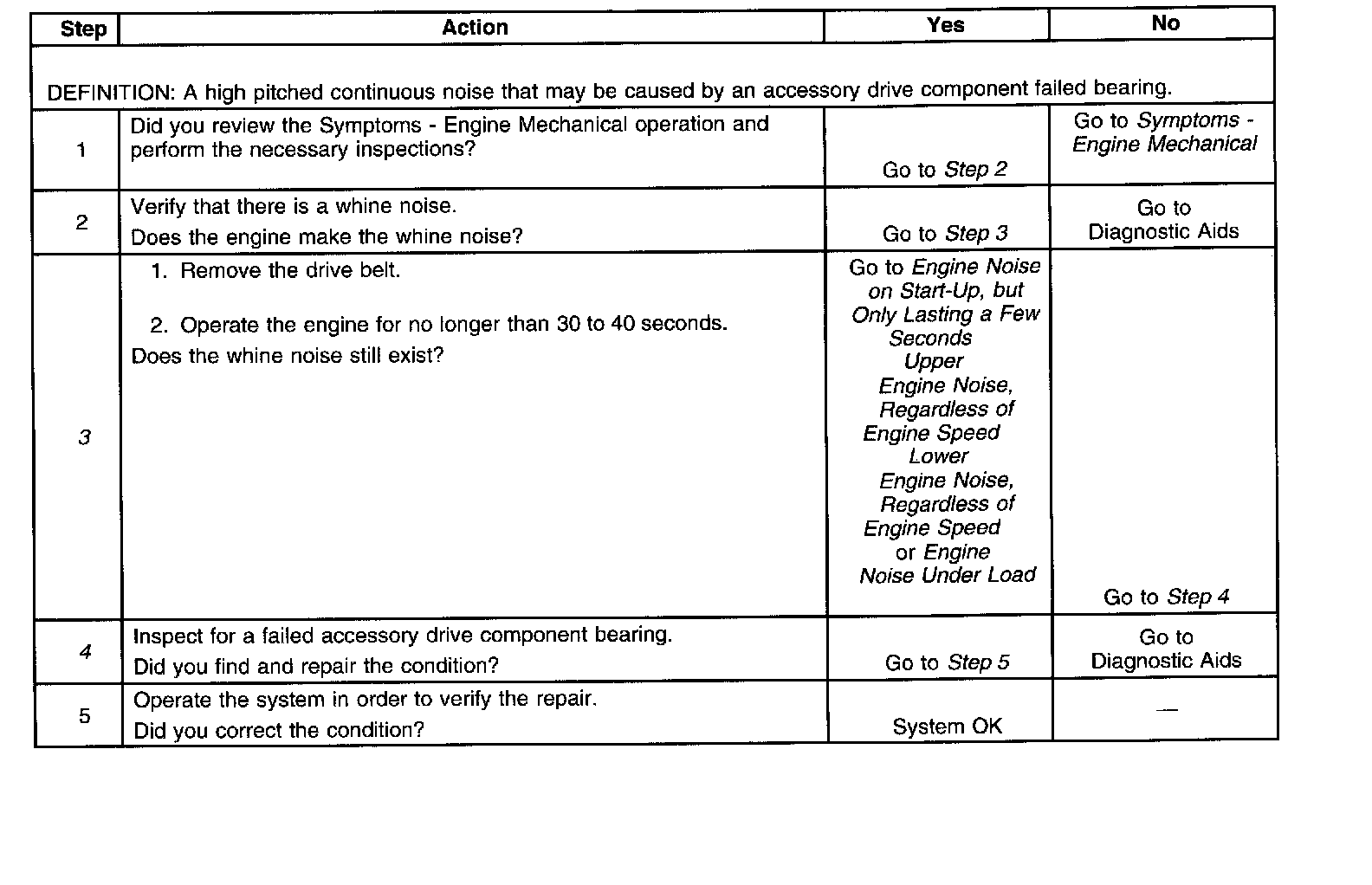 | Step | Action | Yes | No |
|---|---|---|---|
| DEFINITION: A high pitched continuous noise that may be caused by an accessory drive component failed bearing. | | | |
| 1 | Did you review the Symptoms - Engine Mechanical operation and perform the necessary inspections? | Go to Step 2 | Go to Symptoms - Engine Mechanical |
| 2 | Verify that there is a whine noise. Does the engine make the whine noise? | Go to Step 3 | Go to Diagnostic Aids |
| 3 | 1. Remove the drive belt. 2. Operate the engine for no longer than 30 to 40 seconds. Does the whine noise still exist? | Go to Engine Noise on Start-Up, but Only Lasting a Few Seconds Upper Engine Noise, Regardless of Engine Speed Lower Engine Noise, Regardless of Engine Speed or Engine Noise Under Load | Go to Step 4 |
| 4 | Inspect for a failed accessory drive component bearing. Did you find and repair the condition? | Go to Step 5 | Go to Diagnostic Aids |
| 5 | Operate the system in order to verify the repair. Did you correct the condition? | System OK | — |